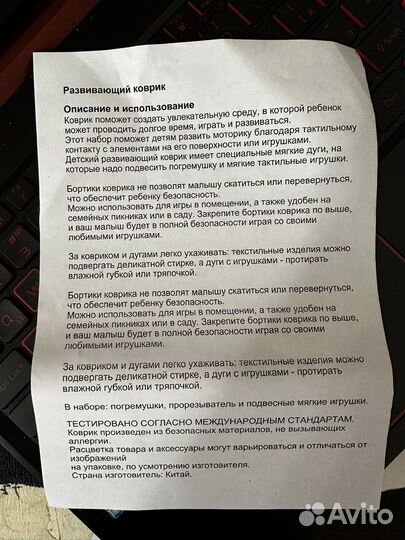 Развивающий коврик

Описание и использование
Коврик поможет создать увлекательную среду, в которой ребенок может проводить долгое время, играть и развиваться.
Этот набор поможет детям развить моторику благодаря тактильному контакту с элементами на его поверхности или игрушками.
Детский развивающий коврик имеет специальные мягкие дуги, на которые надо подвесить погремушку и мягкие тактильные игрушки.

Бортики коврика не позволят малышу скатиться или перевернуться, что обеспечит ребенку безопасность.
Можно использовать для игры в помещении, а также удобен на семейных пикниках или в саду. Закрепите бортики коврика по выше, и ваш малыш будет в полной безопасности играя со своими любимыми игрушками.

За ковриком и дугами легко ухаживать: текстильные изделия можно подвергать деликатной стирке, а дуги с игрушками - протирать влажной губкой или тряпочкой.

Бортики коврика не позволят малышу скатиться или перевернуться, что обеспечит ребенку безопасность.
Можно использовать для игры в помещении, а также удобен на семейных пикниках или в саду. Закрепите бортики коврика по выше, и ваш малыш будет в полной безопасности играя со своими любимыми игрушками.

За ковриком и дугами легко ухаживать: текстильные изделия можно подвергать деликатной стирке, а дуги с игрушками - протирать влажной губкой или тряпочкой.

В наборе: погремушки, прорезыватель и подвесные мягкие игрушки.

ТЕСТИРОВАНО СОГЛАСНО МЕЖДУНАРОДНЫМ СТАНДАРТАМ.
Коврик произведен из безопасных материалов, не вызывающих аллергии.
Расцветка товара и аксессуары могут варьироваться и отличаться от изображений
на упаковке, по усмотрению изготовителя.
Страна изготовитель: Китай.

Avito